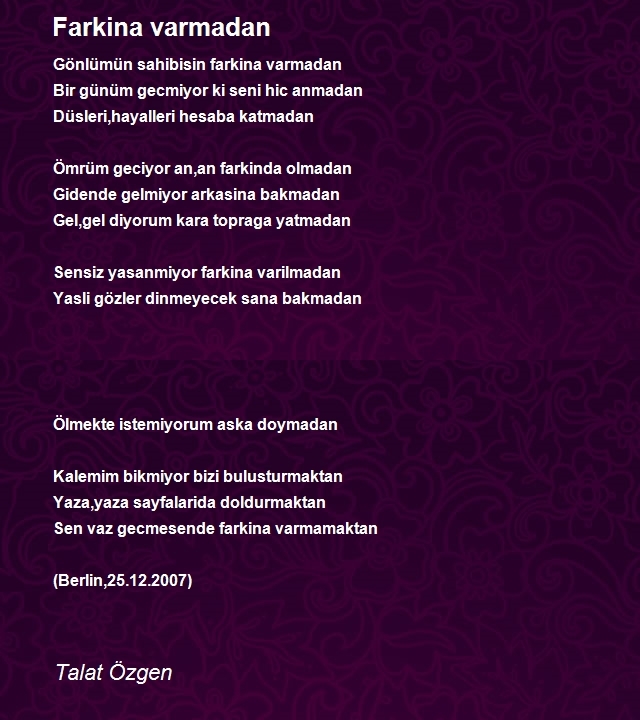 Farkina varmadan

Gönlümün sahibisin farkina varmadan
Bir günüm gecmiyor ki seni hic anmadan
Düsleri,hayalleri hesaba katmadan

Ömrüm geciyor an,an farkinda olmadan
Gidende gelmiyor arkasina bakmadan
Gel,gel diyorum kara topraga yatmadan

Sensiz yasanmiyor farkina varilmadan
Yasli gözler dinmeyecek sana bakmadan

Ölmekte istemiyorum aska doymadan

Kalemim bikmiyor bizi bulusturmaktan
Yaza,yaza sayfalarida doldurmaktan
Sen vaz gecmesende farkina varmamaktan

(Berlin,25.12.2007)

Talat Özgen